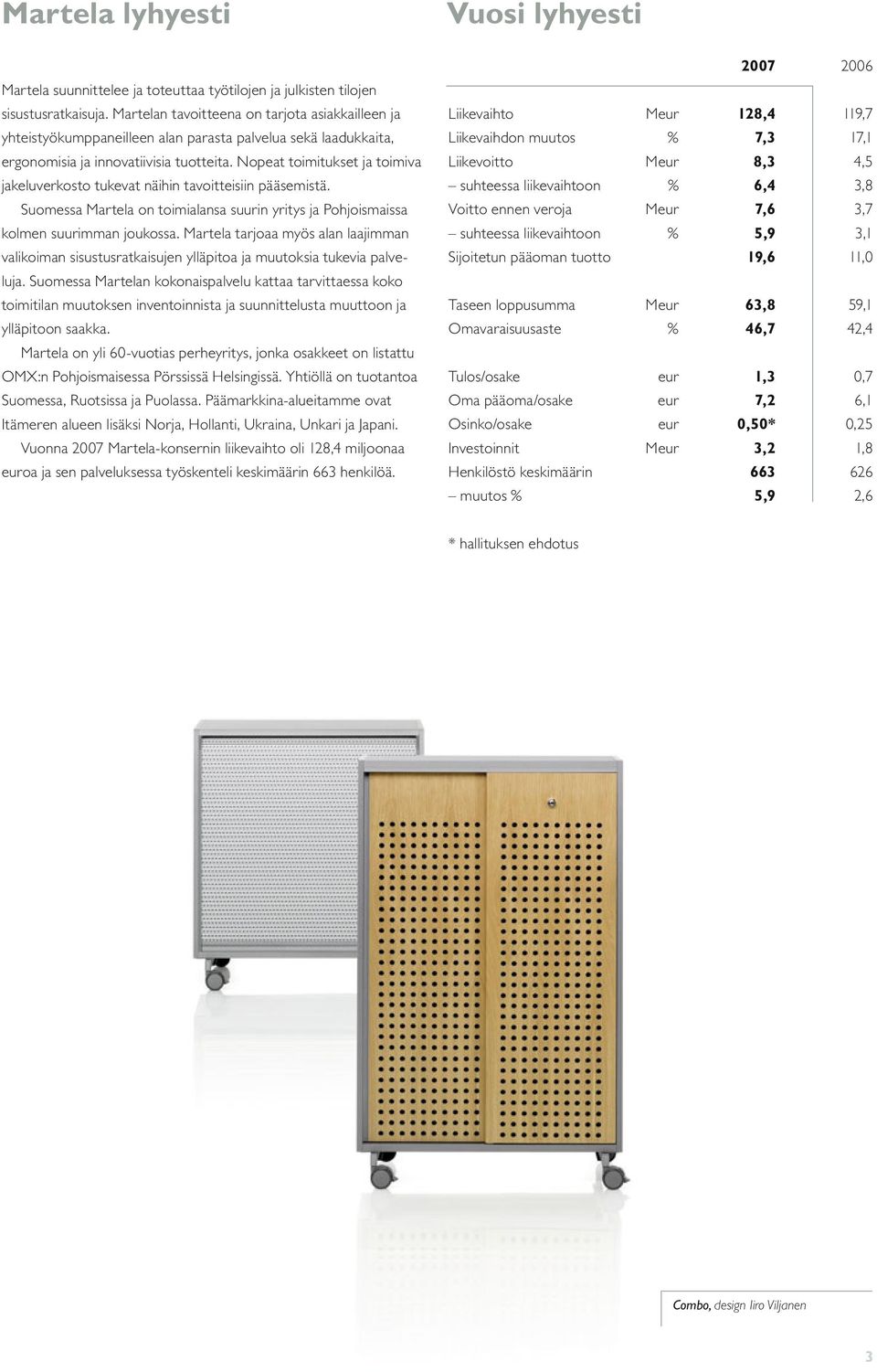 Martela lyhyesti

Martela suunnittelee ja toteuttaa työtilojen ja julkisten tilojen sisustusratkaisuja. Martelan tavoitteena on tarjota asiakkailleen ja yhteistyökumppaneilleen alan parasta palvelua sekä laadukkaita, ergonomisia ja innovatiivisia tuotteita. Nopeat toimitukset ja toimiva jakeluverkosto tukevat näihin tavoitteisiin pääsemistä.

Suomessa Martela on toimialansa suurin yritys ja Pohjoismaissa kolmen suurimman joukossa. Martela tarjoaa myös alan laajimman valikoiman sisustusratkaisujen ylläpitoa ja muutoksia tukevia palveluja. Suomessa Martelan kokonaispalvelu kattaa tarvittaessa koko toimitilan muutoksen inventoinnista ja suunnittelusta muuttoon ja ylläpitoon saakka.

Martela on yli 60-vuotias perheyritys, jonka osakkeet on listattu OMX:n Pohjoismaisessa Pörssissä Helsingissä. Yhtiöllä on tuotantoa Suomessa, Ruotsissa ja Puolassa. Päämarkkina-alueitamme ovat Itämeren alueen lisäksi Norja, Hollanti, Ukraina, Unkari ja Japani.

Vuonna 2007 Martela-konsernin liikevaihto oli 128,4 miljoonaa euroa ja sen palveluksessa työskenteli keskimäärin 663 henkilöä.

Vuosi lyhyesti

| | | 2007 | 2006 |
|---|---|---|---|
| Liikevaihto | Meur | 128,4 | 119,7 |
| Liikevaihdon muutos | % | 7,3 | 17,1 |
| Liikevoitto | Meur | 8,3 | 4,5 |
| – suhteessa liikevaihtoon | % | 6,4 | 3,8 |
| Voitto ennen veroja | Meur | 7,6 | 3,7 |
| – suhteessa liikevaihtoon | % | 5,9 | 3,1 |
| Sijoitetun pääoman tuotto | | 19,6 | 11,0 |
| Taseen loppusumma | Meur | 63,8 | 59,1 |
| Omavaraisuusaste | % | 46,7 | 42,4 |
| Tulos/osake | eur | 1,3 | 0,7 |
| Oma pääoma/osake | eur | 7,2 | 6,1 |
| Osinko/osake | eur | 0,50* | 0,25 |
| Investoinnit | Meur | 3,2 | 1,8 |
| Henkilöstö keskimäärin | | 663 | 626 |
| – muutos % | | 5,9 | 2,6 |

* hallituksen ehdotus

Combo, design Iiro Viljanen

3